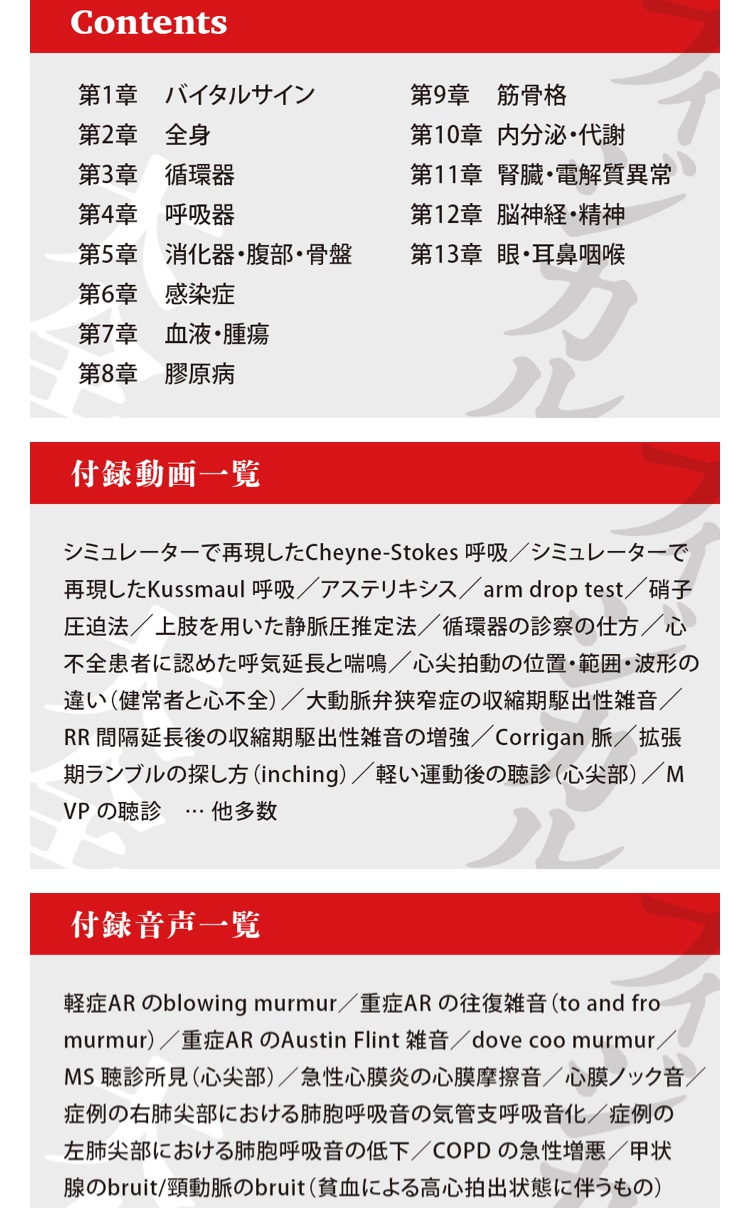 Contents

第1章　バイタルサイン
第2章　全身
第3章　循環器
第4章　呼吸器
第5章　消化器・腹部・骨盤
第6章　感染症
第7章　血液・腫瘍
第8章　膠原病
第9章　筋骨格
第10章　内分泌・代謝
第11章　腎臓・電解質異常
第12章　脳神経・精神
第13章　眼・耳鼻咽喉

付録動画一覧

シミュレーターで再現したCheyne-Stokes 呼吸／シミュレーターで再現したKussmaul 呼吸／アステリキシス／arm drop test／硝子圧迫法／上肢を用いた静脈圧推定法／循環器の診察の仕方／心不全患者に認めた呼気延長と喘鳴／心尖拍動の位置・範囲・波形の違い（健常者と心不全）／大動脈弁狭窄症の収縮期駆出性雑音／RR 間隔延長後の収縮期駆出性雑音の増強／Corrigan 脈／拡張期ランブルの探し方（inching）／軽い運動後の聴診（心尖部）／MVP の聴診　… 他多数

付録音声一覧

軽症AR のblowing murmur／重症AR の往復雑音（to and fro murmur）／重症AR のAustin Flint 雑音／dove coo murmur／MS 聴診所見（心尖部）／急性心膜炎の心膜摩擦音／心膜ノック音／症例の右肺尖部における肺胞呼吸音の気管支呼吸音化／症例の左肺尖部における肺胞呼吸音の低下／COPD の急性増悪／甲状腺のbruit/頸動脈のbruit（貧血による高心拍出状態に伴うもの）